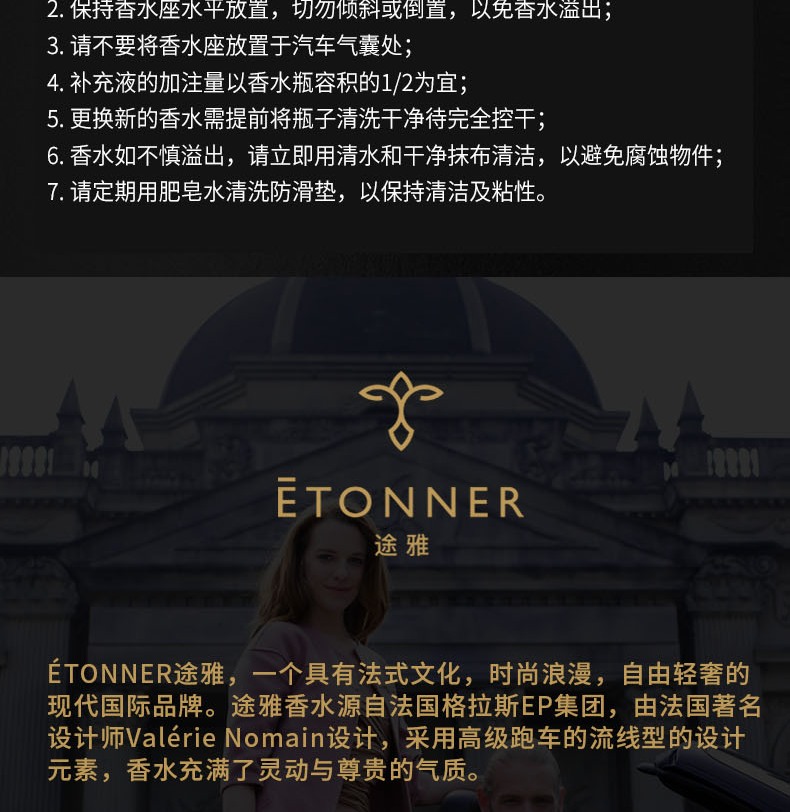 2.保持香水座水平放置，切勿倾斜或倒置，以免香水溢出；
3.请不要将香水座放置于汽车气囊处；
4.补充液的加注量以香水瓶容积的1/2为宜；
5.更换新的香水需提前将瓶子清洗干净待完全控干；
6.香水如不慎溢出，请立即用清水和干净抹布清洁，以避免腐蚀物件；
7.请定期用肥皂水清洗防滑垫，以保持清洁及粘性。

ĒTONNER
途雅

ÉTONNER途雅，一个具有法式文化，时尚浪漫，自由轻奢的现代国际品牌。途雅香水源自法国格拉斯EP集团，由法国著名设计师Valérie Nomain设计，采用高级跑车的流线型的设计元素，香水充满了灵动与尊贵的气质。